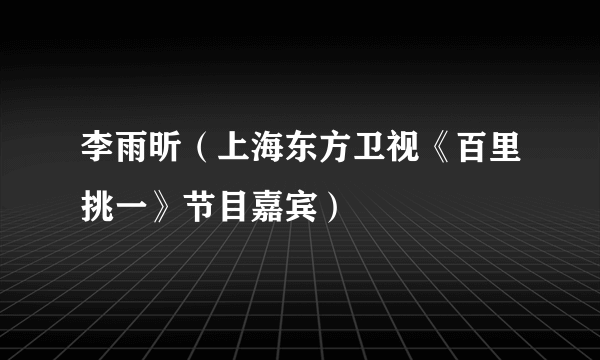 李雨昕（上海东方卫视《百里挑一》节目嘉宾）